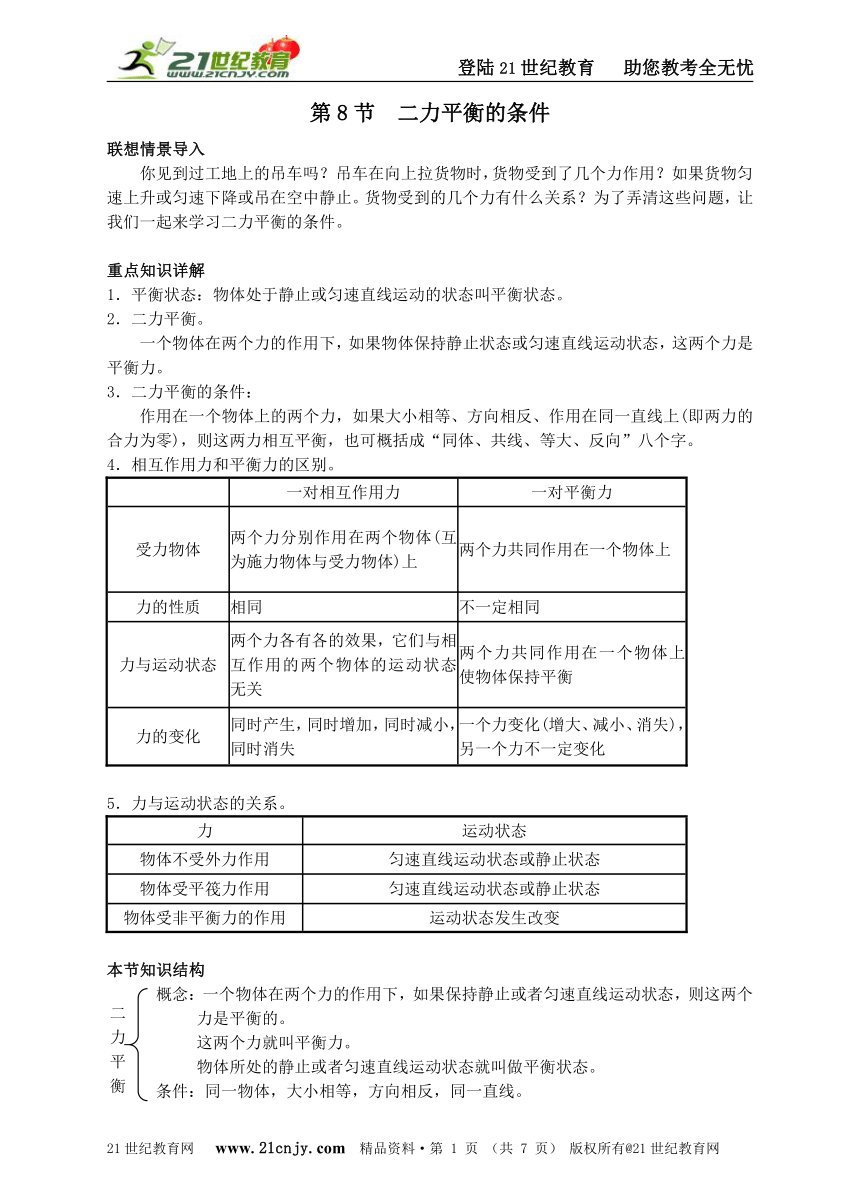 21世纪教育 www.21cnjy.com

登陆21世纪教育　助您教考全无忧

第8节　二力平衡的条件

联想情景导入

你见到过工地上的吊车吗？吊车在向上拉货物时，货物受到了几个力作用？如果货物匀速上升或匀速下降或吊在空中静止。货物受到的几个力有什么关系？为了弄清这些问题，让我们一起来学习二力平衡的条件。

重点知识详解

1．平衡状态：物体处于静止或匀速直线运动的状态叫平衡状态。

2．二力平衡。

一个物体在两个力的作用下，如果物体保持静止状态或匀速直线运动状态，这两个力是平衡力。

3．二力平衡的条件：

作用在一个物体上的两个力，如果大小相等、方向相反、作用在同一直线上(即两力的合力为零)，则这两力相互平衡，也可概括成“同体、共线、等大、反向”八个字。

4．相互作用力和平衡力的区别。

| | 一对相互作用力 | 一对平衡力 |
|---|---|---|
| 受力物体 | 两个力分别作用在两个物体(互为施力物体与受力物体)上 | 两个力共同作用在一个物体上 |
| 力的性质 | 相同 | 不一定相同 |
| 力与运动状态 | 两个力各有各的效果，它们与相互作用的两个物体的运动状态无关 | 两个力共同作用在一个物体上使物体保持平衡 |
| 力的变化 | 同时产生，同时增加，同时减小，同时消失 | 一个力变化(增大、减小、消失)，另一个力不一定变化 |

5．力与运动状态的关系。

| 力 | 运动状态 |
|---|---|
| 物体不受外力作用 | 匀速直线运动状态或静止状态 |
| 物体受平筏力作用 | 匀速直线运动状态或静止状态 |
| 物体受非平衡力的作用 | 运动状态发生改变 |

本节知识结构

二力平衡

概念：一个物体在两个力的作用下，如果保持静止或者匀速直线运动状态，则这两个力是平衡的。
这两个力就叫平衡力。
物体所处的静止或者匀速直线运动状态就叫做平衡状态。

条件：同一物体，大小相等，方向相反，同一直线。

21世纪教育网　www.21cnjy.com　精品资料·第 1 页 （共 7 页） 版权所有@21世纪教育网